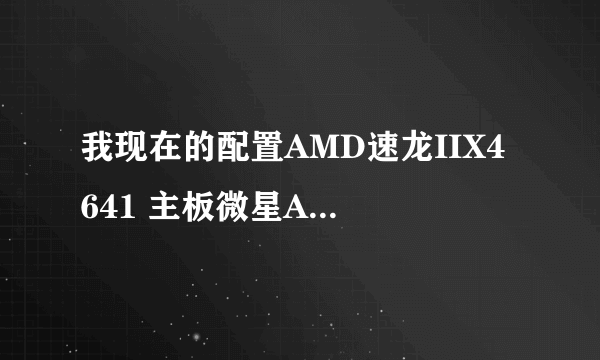 我现在的配置AMD速龙IIX4 641 主板微星A...